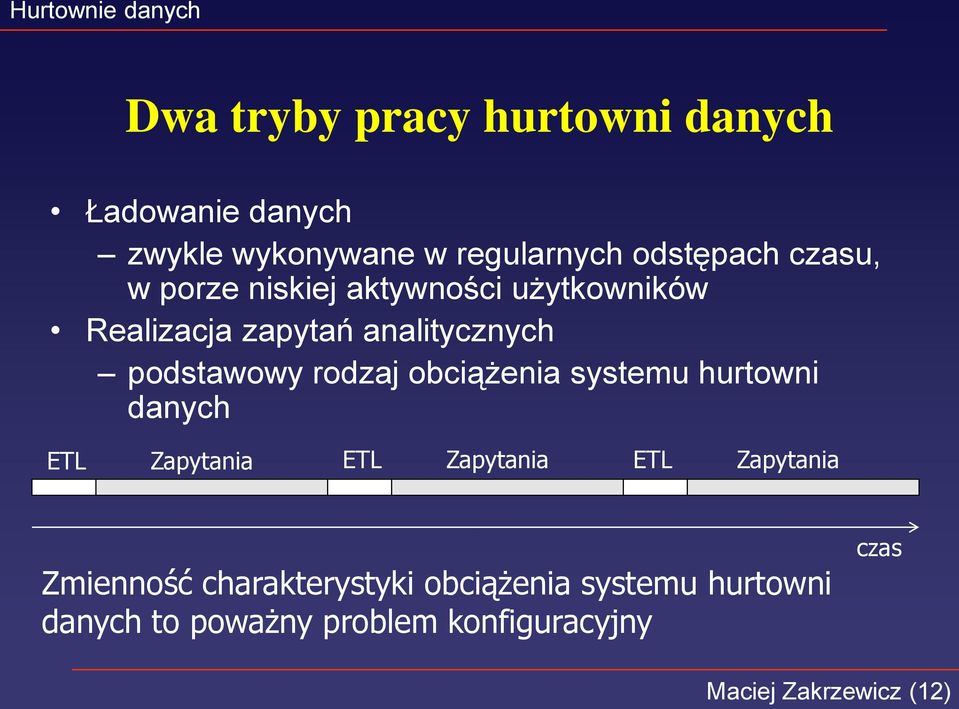 Hurtownie danych

Dwa tryby pracy hurtowni danych

• Ładowanie danych
– zwykle wykonywane w regularnych odstępach czasu, w porze niskiej aktywności użytkowników
• Realizacja zapytań analitycznych
– podstawowy rodzaj obciążenia systemu hurtowni danych

ETL Zapytania ETL Zapytania ETL Zapytania

czas

Zmienność charakterystyki obciążenia systemu hurtowni danych to poważny problem konfiguracyjny

Maciej Zakrzewicz (12)